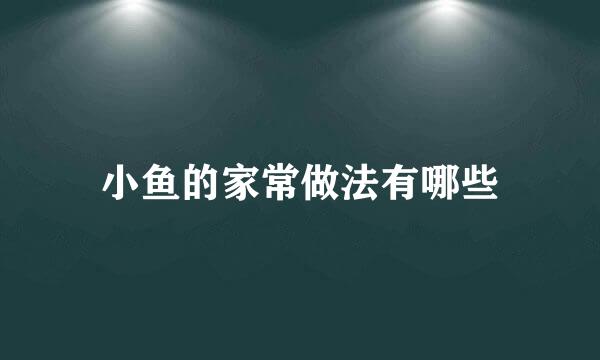 小鱼的家常做法有哪些